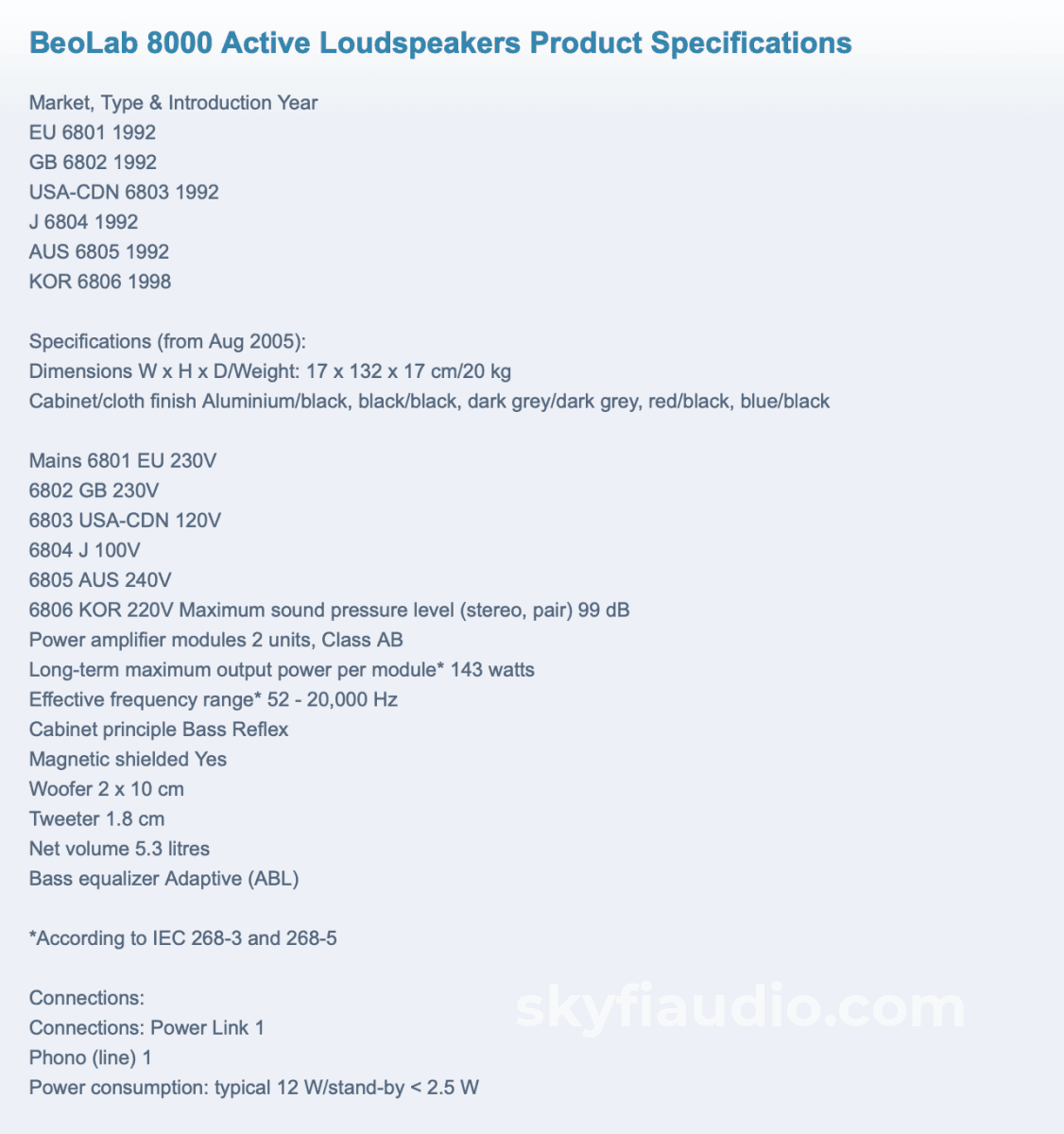 BeoLab 8000 Active Loudspeakers Product Specifications

Market, Type & Introduction Year
EU 6801 1992
GB 6802 1992
USA-CDN 6803 1992
J 6804 1992
AUS 6805 1992
KOR 6806 1998

Specifications (from Aug 2005):
Dimensions W x H x D/Weight: 17 x 132 x 17 cm/20 kg
Cabinet/cloth finish Aluminium/black, black/black, dark grey/dark grey, red/black, blue/black

Mains 6801 EU 230V
6802 GB 230V
6803 USA-CDN 120V
6804 J 100V
6805 AUS 240V
6806 KOR 220V Maximum sound pressure level (stereo, pair) 99 dB
Power amplifier modules 2 units, Class AB
Long-term maximum output power per module* 143 watts
Effective frequency range* 52 - 20,000 Hz
Cabinet principle Bass Reflex
Magnetic shielded Yes
Woofer 2 x 10 cm
Tweeter 1.8 cm
Net volume 5.3 litres
Bass equalizer Adaptive (ABL)

*According to IEC 268-3 and 268-5

Connections:
Connections: Power Link 1
Phono (line) 1
Power consumption: typical 12 W/stand-by < 2.5 W

skyfiaudio.com